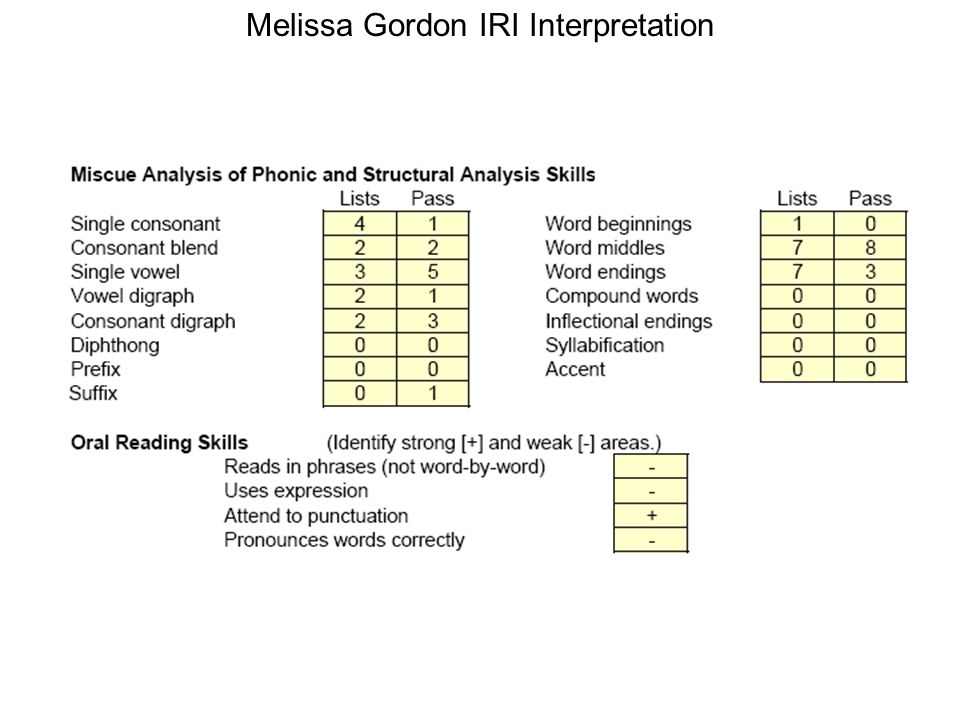 Melissa Gordon IRI Interpretation

**Miscue Analysis of Phonic and Structural Analysis Skills**

| | Lists | Pass |
|---|---|---|
| Single consonant | 4 | 1 |
| Consonant blend | 2 | 2 |
| Single vowel | 3 | 5 |
| Vowel digraph | 2 | 1 |
| Consonant digraph | 2 | 3 |
| Diphthong | 0 | 0 |
| Prefix | 0 | 0 |
| Suffix | 0 | 1 |

| | Lists | Pass |
|---|---|---|
| Word beginnings | 1 | 0 |
| Word middles | 7 | 8 |
| Word endings | 7 | 3 |
| Compound words | 0 | 0 |
| Inflectional endings | 0 | 0 |
| Syllabification | 0 | 0 |
| Accent | 0 | 0 |

**Oral Reading Skills** (Identify strong [+] and weak [-] areas.)

| | |
|---|---|
| Reads in phrases (not word-by-word) | - |
| Uses expression | - |
| Attend to punctuation | + |
| Pronounces words correctly | - |